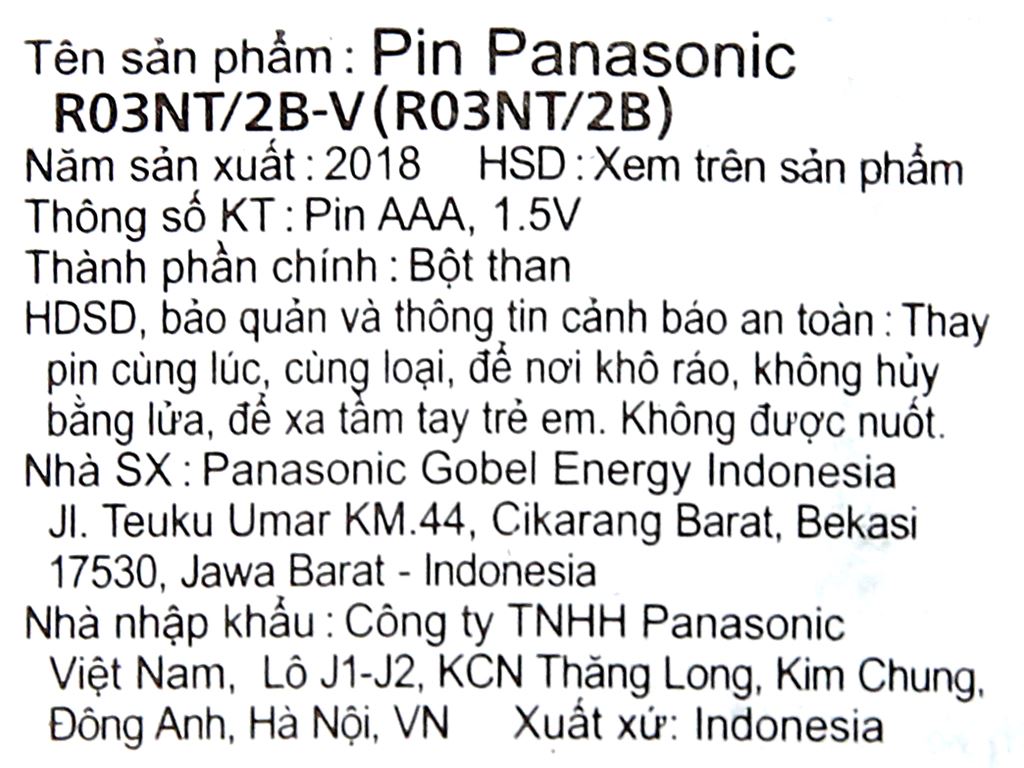 Tên sản phẩm : Pin Panasonic R03NT/2B-V(R03NT/2B)
Năm sản xuất : 2018 HSD : Xem trên sản phẩm
Thông số KT : Pin AAA, 1.5V
Thành phần chính : Bột than
HDSD, bảo quản và thông tin cảnh báo an toàn : Thay pin cùng lúc, cùng loại, để nơi khô ráo, không hủy bằng lửa, để xa tầm tay trẻ em. Không được nuốt.
Nhà SX : Panasonic Gobel Energy Indonesia Jl. Teuku Umar KM.44, Cikarang Barat, Bekasi 17530, Jawa Barat - Indonesia
Nhà nhập khẩu : Công ty TNHH Panasonic Việt Nam, Lô J1-J2, KCN Thăng Long, Kim Chung, Đông Anh, Hà Nội, VN Xuất xứ: Indonesia